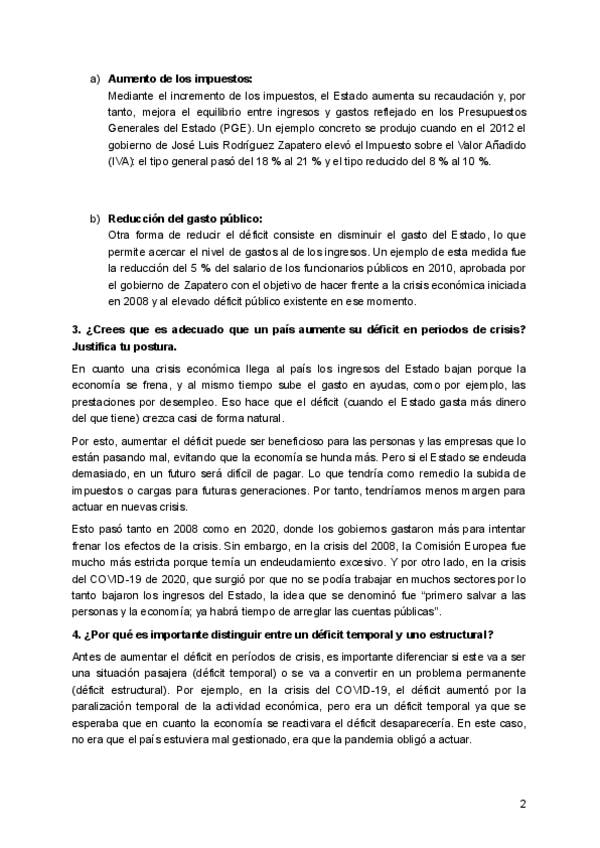 a) **Aumento de los impuestos:**
Mediante el incremento de los impuestos, el Estado aumenta su recaudación y, por tanto, mejora el equilibrio entre ingresos y gastos reflejado en los Presupuestos Generales del Estado (PGE). Un ejemplo concreto se produjo cuando en el 2012 el gobierno de José Luis Rodríguez Zapatero elevó el Impuesto sobre el Valor Añadido (IVA): el tipo general pasó del 18 % al 21 % y el tipo reducido del 8 % al 10 %.

b) **Reducción del gasto público:**
Otra forma de reducir el déficit consiste en disminuir el gasto del Estado, lo que permite acercar el nivel de gastos al de los ingresos. Un ejemplo de esta medida fue la reducción del 5 % del salario de los funcionarios públicos en 2010, aprobada por el gobierno de Zapatero con el objetivo de hacer frente a la crisis económica iniciada en 2008 y al elevado déficit público existente en ese momento.

**3. ¿Crees que es adecuado que un país aumente su déficit en periodos de crisis? Justifica tu postura.**

En cuanto una crisis económica llega al país los ingresos del Estado bajan porque la economía se frena, y al mismo tiempo sube el gasto en ayudas, como por ejemplo, las prestaciones por desempleo. Eso hace que el déficit (cuando el Estado gasta más dinero del que tiene) crezca casi de forma natural.

Por esto, aumentar el déficit puede ser beneficioso para las personas y las empresas que lo están pasando mal, evitando que la economía se hunda más. Pero si el Estado se endeuda demasiado, en un futuro será difícil de pagar. Lo que tendría como remedio la subida de impuestos o cargas para futuras generaciones. Por tanto, tendríamos menos margen para actuar en nuevas crisis.

Esto pasó tanto en 2008 como en 2020, donde los gobiernos gastaron más para intentar frenar los efectos de la crisis. Sin embargo, en la crisis del 2008, la Comisión Europea fue mucho más estricta porque temía un endeudamiento excesivo. Y por otro lado, en la crisis del COVID-19 de 2020, que surgió por que no se podía trabajar en muchos sectores por lo tanto bajaron los ingresos del Estado, la idea que se denominó fue "primero salvar a las personas y la economía; ya habrá tiempo de arreglar las cuentas públicas".

**4. ¿Por qué es importante distinguir entre un déficit temporal y uno estructural?**

Antes de aumentar el déficit en períodos de crisis, es importante diferenciar si este va a ser una situación pasajera (déficit temporal) o se va a convertir en un problema permanente (déficit estructural). Por ejemplo, en la crisis del COVID-19, el déficit aumentó por la paralización temporal de la actividad económica, pero era un déficit temporal ya que se esperaba que en cuanto la economía se reactivara el déficit desaparecería. En este caso, no era que el país estuviera mal gestionado, era que la pandemia obligó a actuar.

2